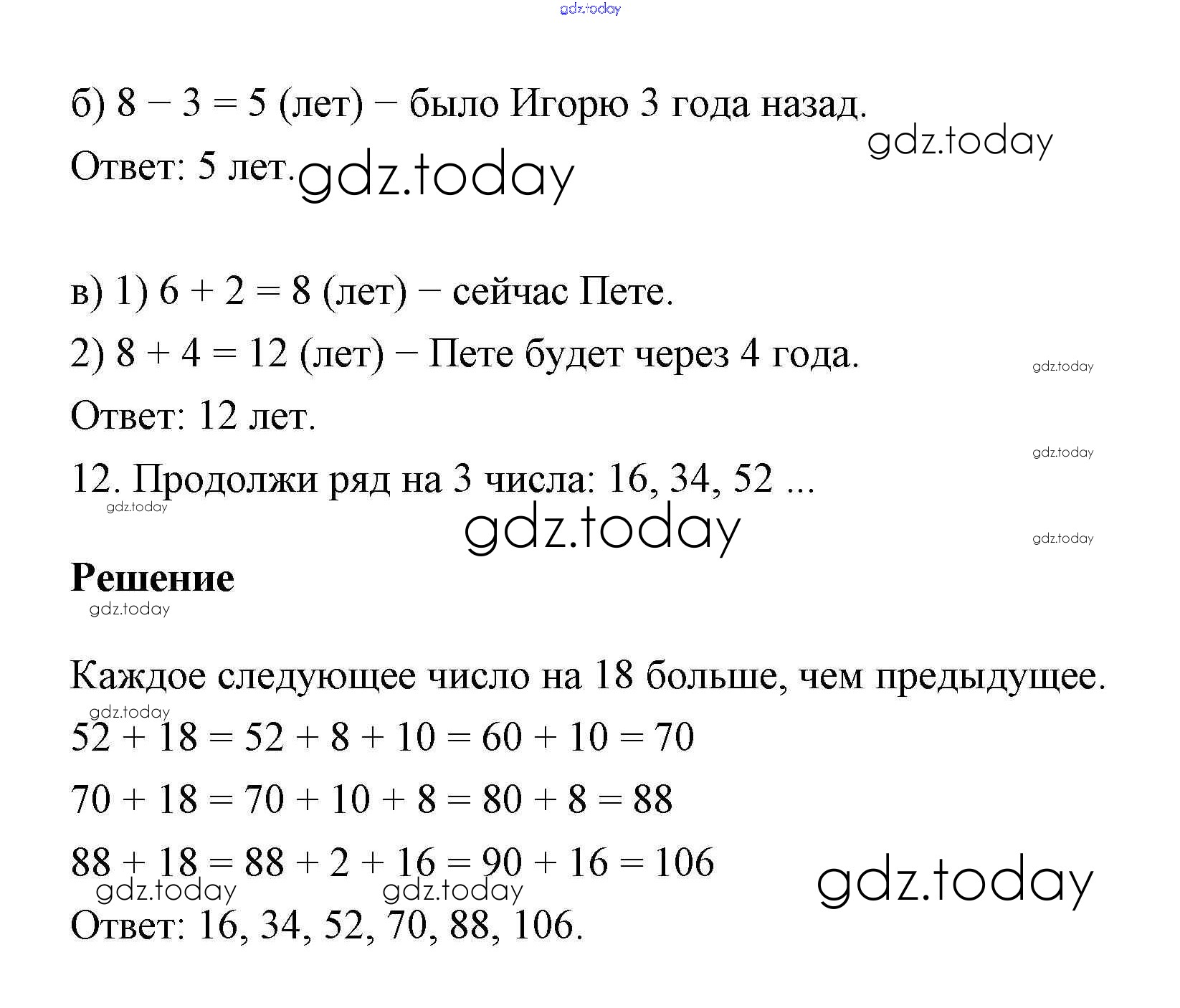 gdz.today

б) $8 - 3 = 5$ (лет) − было Игорю 3 года назад.

gdz.today

Ответ: 5 лет. gdz.today

в) 1) $6 + 2 = 8$ (лет) − сейчас Пете.

2) $8 + 4 = 12$ (лет) − Пете будет через 4 года.

gdz.today

Ответ: 12 лет.

gdz.today

12. Продолжи ряд на 3 числа: 16, 34, 52 ...

gdz.today

gdz.today

gdz.today

**Решение**

gdz.today

Каждое следующее число на 18 больше, чем предыдущее.

gdz.today

$52 + 18 = 52 + 8 + 10 = 60 + 10 = 70$

$70 + 18 = 70 + 10 + 8 = 80 + 8 = 88$

$88 + 18 = 88 + 2 + 16 = 90 + 16 = 106$

gdz.today gdz.today gdz.today

Ответ: 16, 34, 52, 70, 88, 106.